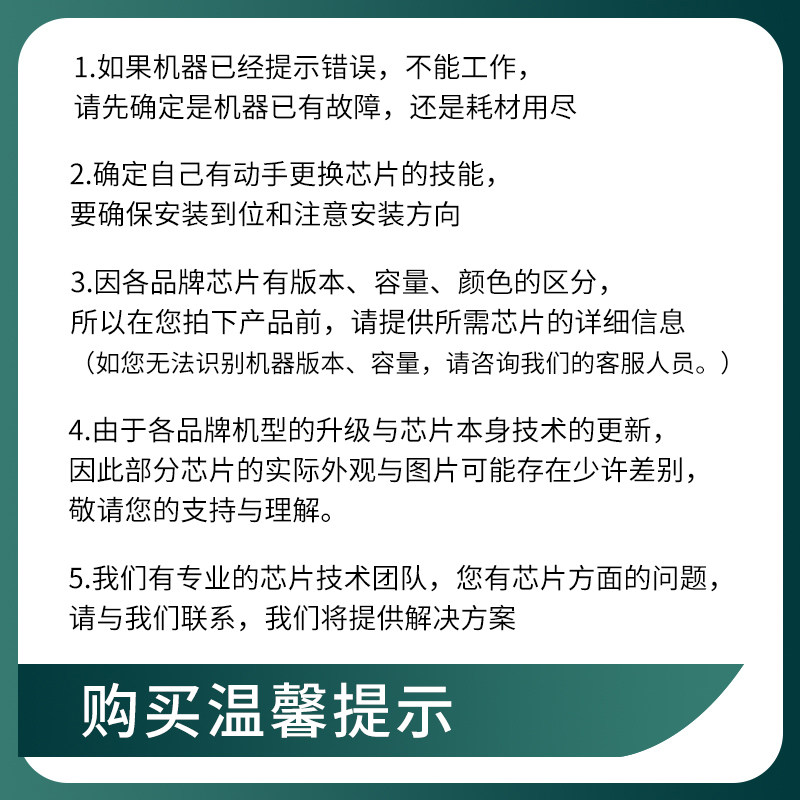 1.如果机器已经提示错误，不能工作，
请先确定是机器已有故障，还是耗材用尽

2.确定自己有动手更换芯片的技能，
要确保安装到位和注意安装方向

3.因各品牌芯片有版本、容量、颜色的区分，
所以在您拍下产品前，请提供所需芯片的详细信息
（如您无法识别机器版本、容量，请咨询我们的客服人员。）

4.由于各品牌机型的升级与芯片本身技术的更新，
因此部分芯片的实际外观与图片可能存在少许差别，
敬请您的支持与理解。

5.我们有专业的芯片技术团队，您有芯片方面的问题，
请与我们联系，我们将提供解决方案

购买温馨提示